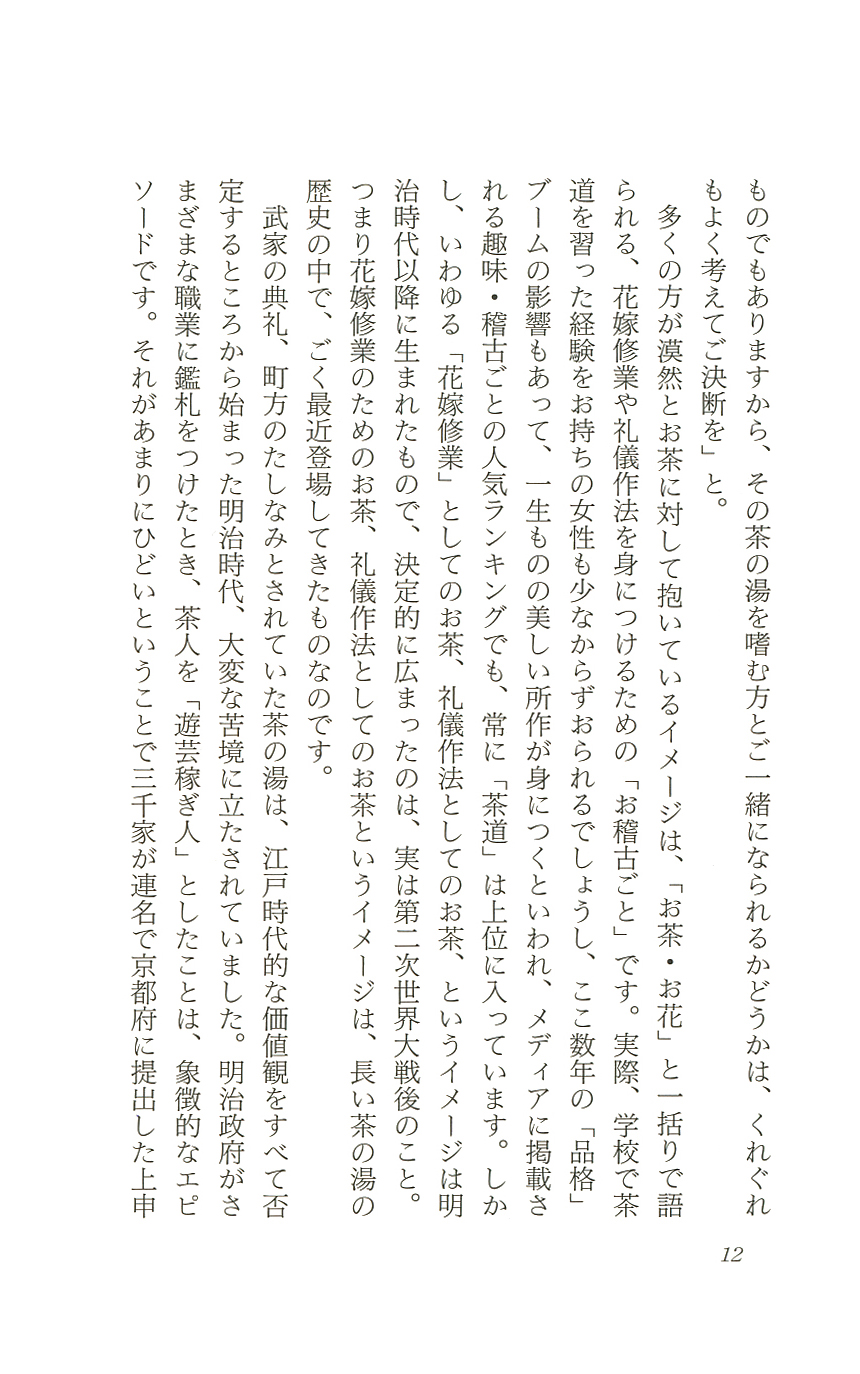 ものでもありますから、その茶の湯を嗜む方とご一緒になられるかどうかは、くれぐれもよく考えてご決断を」と。

多くの方が漠然とお茶に対して抱いているイメージは、「お茶・お花」と一括りで語られる、花嫁修業や礼儀作法を身につけるための「お稽古ごと」です。実際、学校で茶道を習った経験をお持ちの女性も少なからずおられるでしょうし、ここ数年の「品格」ブームの影響もあって、一生ものの美しい所作が身につくといわれ、メディアに掲載される趣味・稽古ごとの人気ランキングでも、常に「茶道」は上位に入っています。しかし、いわゆる「花嫁修業」としてのお茶、礼儀作法としてのお茶、というイメージは明治時代以降に生まれたもので、決定的に広まったのは、実は第二次世界大戦後のこと。つまり花嫁修業のためのお茶、礼儀作法としてのお茶というイメージは、長い茶の湯の歴史の中で、ごく最近登場してきたものなのです。

武家の典礼、町方のたしなみとされていた茶の湯は、江戸時代的な価値観をすべて否定するところから始まった明治時代、大変な苦境に立たされていました。明治政府がさまざまな職業に鑑札をつけたとき、茶人を「遊芸稼ぎ人」としたことは、象徴的なエピソードです。それがあまりにひどいということで三千家が連名で京都府に提出した上申

12